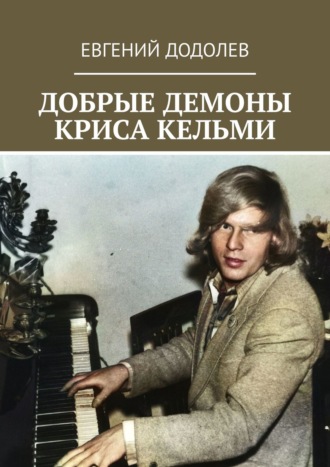 ЕВГЕНИЙ ДОДОЛЕВ

ДОБРЫЕ ДЕМОНЫ КРИСА КЕЛЬМИ